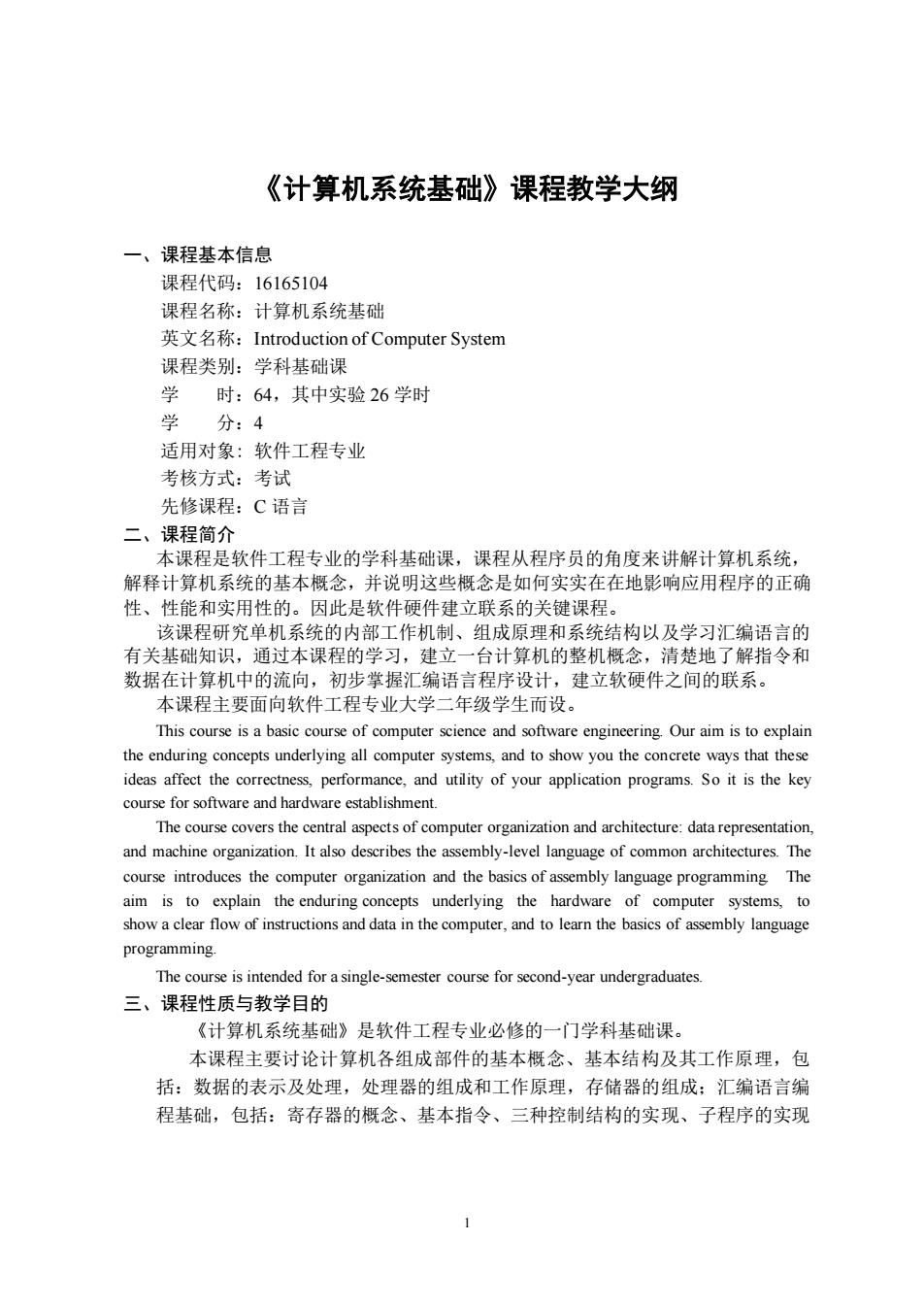 《计算机系统基础》课程教学大纲

一、课程基本信息

课程代码：16165104
课程名称：计算机系统基础
英文名称：Introduction of Computer System
课程类别：学科基础课
学　　时：64，其中实验 26 学时
学　　分：4
适用对象：软件工程专业
考核方式：考试
先修课程：C 语言

二、课程简介

本课程是软件工程专业的学科基础课，课程从程序员的角度来讲解计算机系统，解释计算机系统的基本概念，并说明这些概念是如何实实在在地影响应用程序的正确性、性能和实用性的。因此是软件硬件建立联系的关键课程。

该课程研究单机系统的内部工作机制、组成原理和系统结构以及学习汇编语言的有关基础知识，通过本课程的学习，建立一台计算机的整机概念，清楚地了解指令和数据在计算机中的流向，初步掌握汇编语言程序设计，建立软硬件之间的联系。

本课程主要面向软件工程专业大学二年级学生而设。

This course is a basic course of computer science and software engineering. Our aim is to explain the enduring concepts underlying all computer systems, and to show you the concrete ways that these ideas affect the correctness, performance, and utility of your application programs. So it is the key course for software and hardware establishment.

The course covers the central aspects of computer organization and architecture: data representation, and machine organization. It also describes the assembly-level language of common architectures. The course introduces the computer organization and the basics of assembly language programming. The aim is to explain the enduring concepts underlying the hardware of computer systems, to show a clear flow of instructions and data in the computer, and to learn the basics of assembly language programming.

The course is intended for a single-semester course for second-year undergraduates.

三、课程性质与教学目的

《计算机系统基础》是软件工程专业必修的一门学科基础课。

本课程主要讨论计算机各组成部件的基本概念、基本结构及其工作原理，包括：数据的表示及处理，处理器的组成和工作原理，存储器的组成；汇编语言编程基础，包括：寄存器的概念、基本指令、三种控制结构的实现、子程序的实现

1